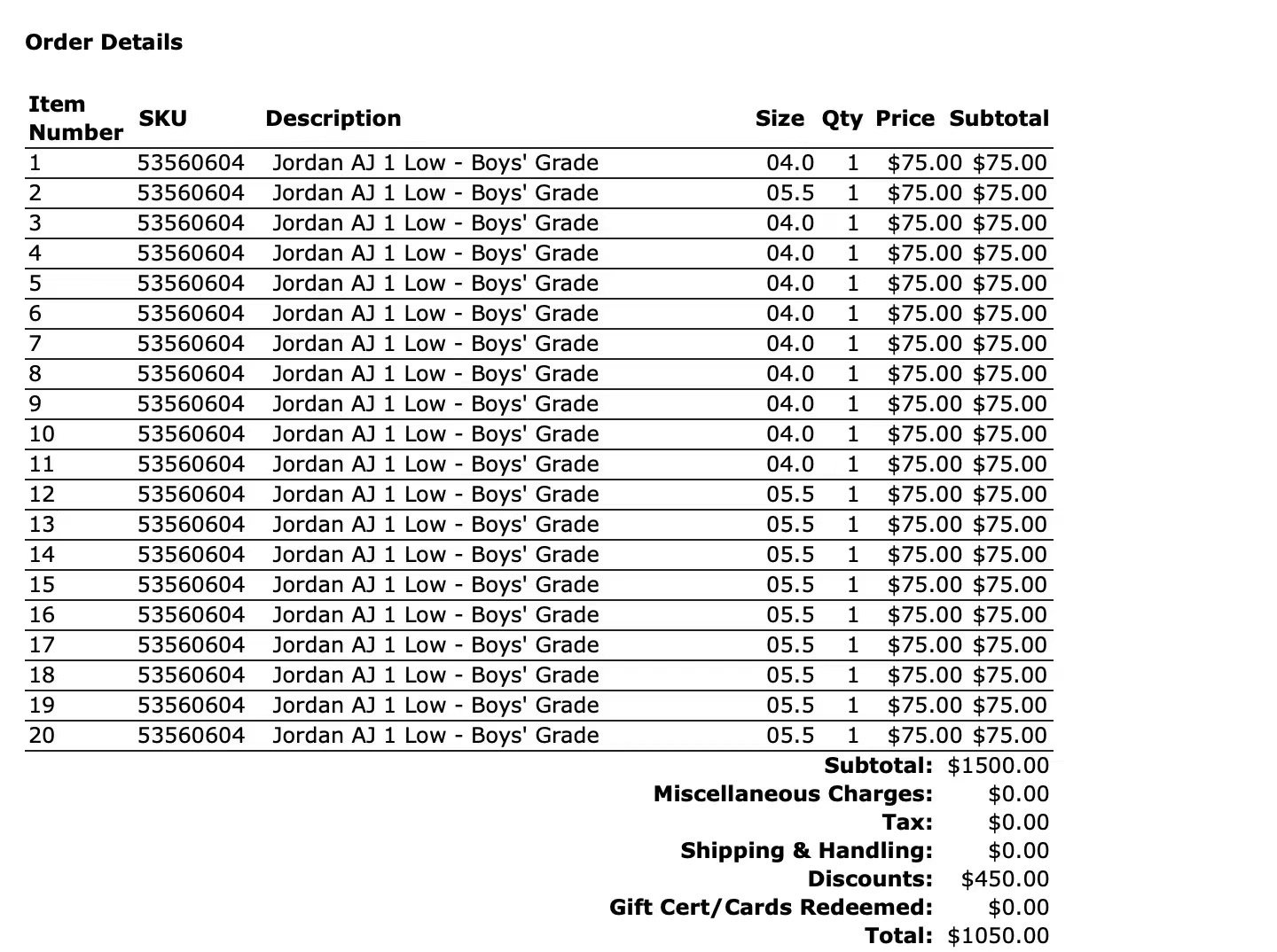 Order Details

| Item Number | SKU | Description | Size | Qty | Price | Subtotal |
|---|---|---|---|---|---|---|
| 1 | 53560604 | Jordan AJ 1 Low - Boys' Grade | 04.0 | 1 | $75.00 | $75.00 |
| 2 | 53560604 | Jordan AJ 1 Low - Boys' Grade | 05.5 | 1 | $75.00 | $75.00 |
| 3 | 53560604 | Jordan AJ 1 Low - Boys' Grade | 04.0 | 1 | $75.00 | $75.00 |
| 4 | 53560604 | Jordan AJ 1 Low - Boys' Grade | 04.0 | 1 | $75.00 | $75.00 |
| 5 | 53560604 | Jordan AJ 1 Low - Boys' Grade | 04.0 | 1 | $75.00 | $75.00 |
| 6 | 53560604 | Jordan AJ 1 Low - Boys' Grade | 04.0 | 1 | $75.00 | $75.00 |
| 7 | 53560604 | Jordan AJ 1 Low - Boys' Grade | 04.0 | 1 | $75.00 | $75.00 |
| 8 | 53560604 | Jordan AJ 1 Low - Boys' Grade | 04.0 | 1 | $75.00 | $75.00 |
| 9 | 53560604 | Jordan AJ 1 Low - Boys' Grade | 04.0 | 1 | $75.00 | $75.00 |
| 10 | 53560604 | Jordan AJ 1 Low - Boys' Grade | 04.0 | 1 | $75.00 | $75.00 |
| 11 | 53560604 | Jordan AJ 1 Low - Boys' Grade | 04.0 | 1 | $75.00 | $75.00 |
| 12 | 53560604 | Jordan AJ 1 Low - Boys' Grade | 05.5 | 1 | $75.00 | $75.00 |
| 13 | 53560604 | Jordan AJ 1 Low - Boys' Grade | 05.5 | 1 | $75.00 | $75.00 |
| 14 | 53560604 | Jordan AJ 1 Low - Boys' Grade | 05.5 | 1 | $75.00 | $75.00 |
| 15 | 53560604 | Jordan AJ 1 Low - Boys' Grade | 05.5 | 1 | $75.00 | $75.00 |
| 16 | 53560604 | Jordan AJ 1 Low - Boys' Grade | 05.5 | 1 | $75.00 | $75.00 |
| 17 | 53560604 | Jordan AJ 1 Low - Boys' Grade | 05.5 | 1 | $75.00 | $75.00 |
| 18 | 53560604 | Jordan AJ 1 Low - Boys' Grade | 05.5 | 1 | $75.00 | $75.00 |
| 19 | 53560604 | Jordan AJ 1 Low - Boys' Grade | 05.5 | 1 | $75.00 | $75.00 |
| 20 | 53560604 | Jordan AJ 1 Low - Boys' Grade | 05.5 | 1 | $75.00 | $75.00 |

Subtotal: $1500.00
Miscellaneous Charges: $0.00
Tax: $0.00
Shipping & Handling: $0.00
Discounts: $450.00
Gift Cert/Cards Redeemed: $0.00
Total: $1050.00